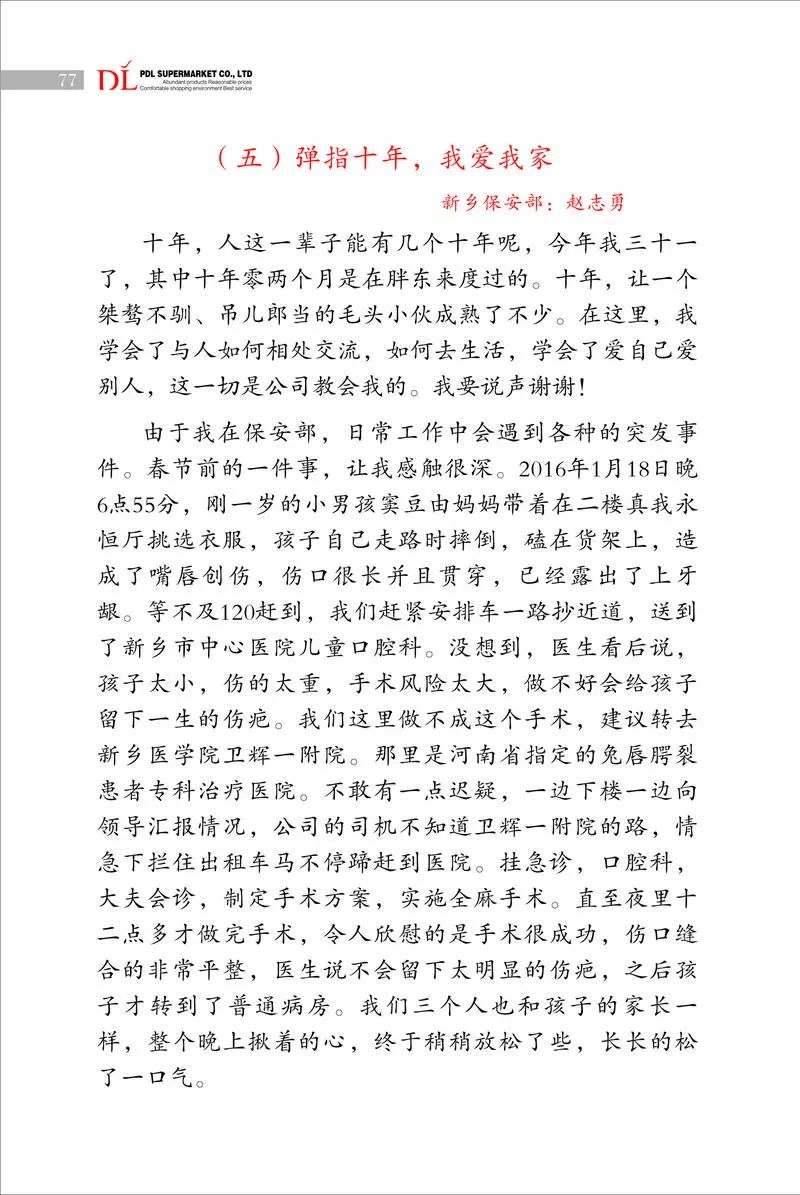 77 DL PDL SUPERMARKET CO., LTD
Abundant products Reasonable prices
Comfortable shopping environment Best service

（五）弹指十年，我爱我家

新乡保安部：赵志勇

十年，人这一辈子能有几个十年呢，今年我三十一了，其中十年零两个月是在胖东来度过的。十年，让一个桀骜不驯、吊儿郎当的毛头小伙成熟了不少。在这里，我学会了与人如何相处交流，如何去生活，学会了爱自己爱别人，这一切是公司教会我的。我要说声谢谢！

由于我在保安部，日常工作中会遇到各种的突发事件。春节前的一件事，让我感触很深。2016年1月18日晚6点55分，刚一岁的小男孩窦豆由妈妈带着在二楼真我永恒厅挑选衣服，孩子自己走路时摔倒，磕在货架上，造成了嘴唇创伤，伤口很长并且贯穿，已经露出了上牙龈。等不及120赶到，我们赶紧安排车一路抄近道，送到了新乡市中心医院儿童口腔科。没想到，医生看后说，孩子太小，伤的太重，手术风险太大，做不好会给孩子留下一生的伤疤。我们这里做不成这个手术，建议转去新乡医学院卫辉一附院。那里是河南省指定的兔唇腭裂患者专科治疗医院。不敢有一点迟疑，一边下楼一边向领导汇报情况，公司的司机不知道卫辉一附院的路，情急下拦住出租车马不停蹄赶到医院。挂急诊，口腔科，大夫会诊，制定手术方案，实施全麻手术。直至夜里十二点多才做完手术，令人欣慰的是手术很成功，伤口缝合的非常平整，医生说不会留下太明显的伤疤，之后孩子才转到了普通病房。我们三个人也和孩子的家长一样，整个晚上揪着的心，终于稍稍放松了些，长长的松了一口气。